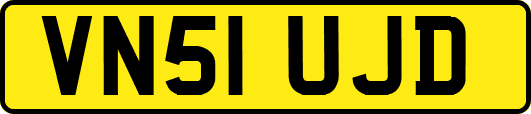 VN51 UJD